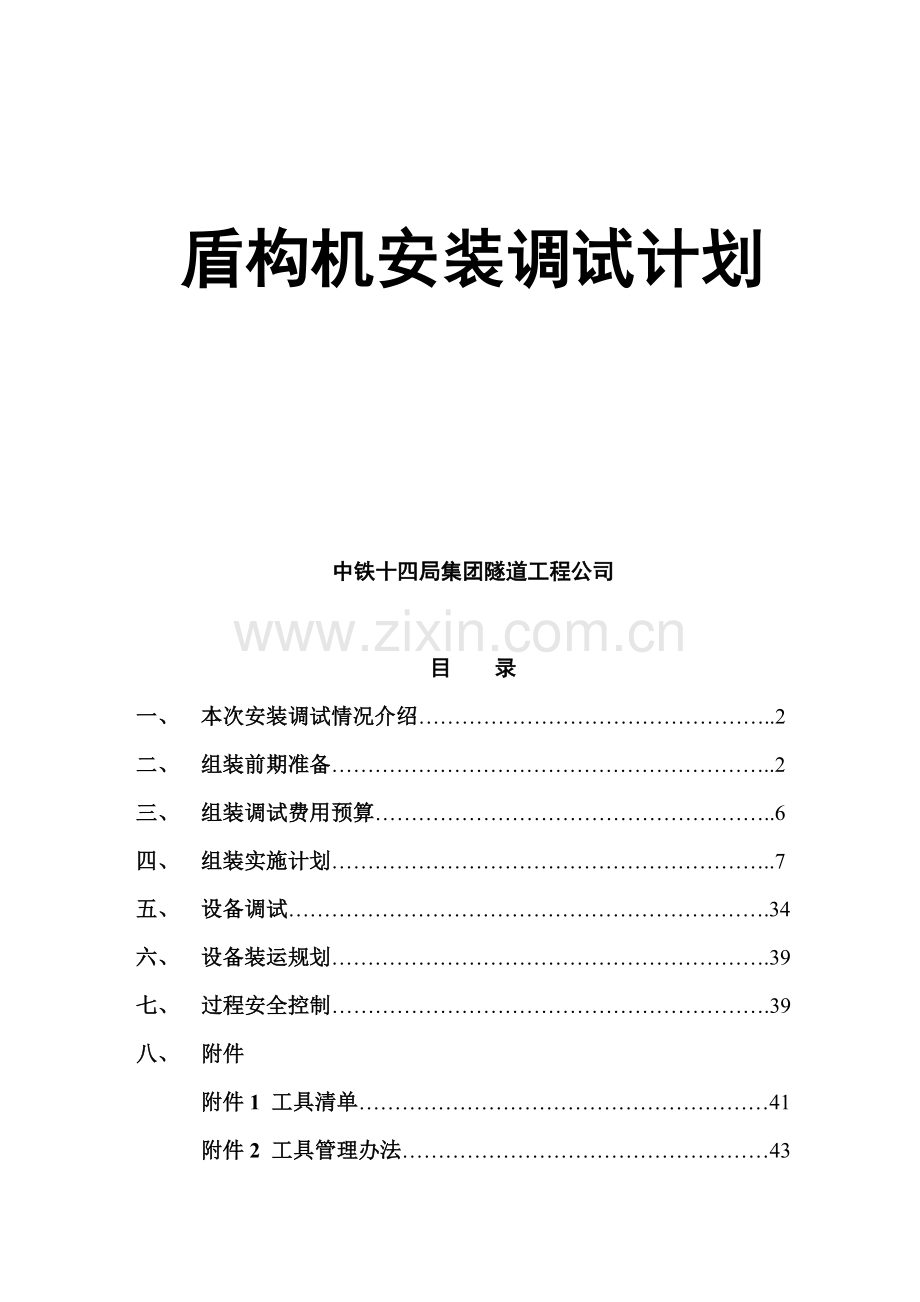 盾构机安装调试计划

中铁十四局集团隧道工程公司

www.zixin.com.cn

目　录

一、　本次安装调试情况介绍…………………………………………..2

二、　组装前期准备……………………………………………………..2

三、　组装调试费用预算………………………………………………..6

四、　组装实施计划……………………………………………………..7

五、　设备调试………………………………………………………….34

六、　设备装运规划…………………………………………………….39

七、　过程安全控制…………………………………………………….39

八、　附件

附件 1　工具清单…………………………………………………41

附件 2　工具管理办法……………………………………………43